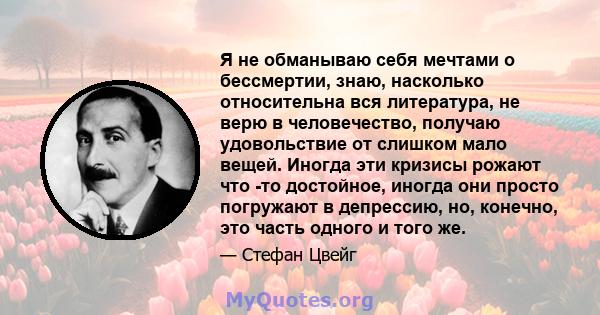 Я не обманываю себя мечтами о бессмертии, знаю, насколько относительна вся литература, не верю в человечество, получаю удовольствие от слишком мало вещей. Иногда эти кризисы рожают что -то достойное, иногда они просто погружают в депрессию, но, конечно, это часть одного и того же.

— Стефан Цвейг

MyQuotes.org